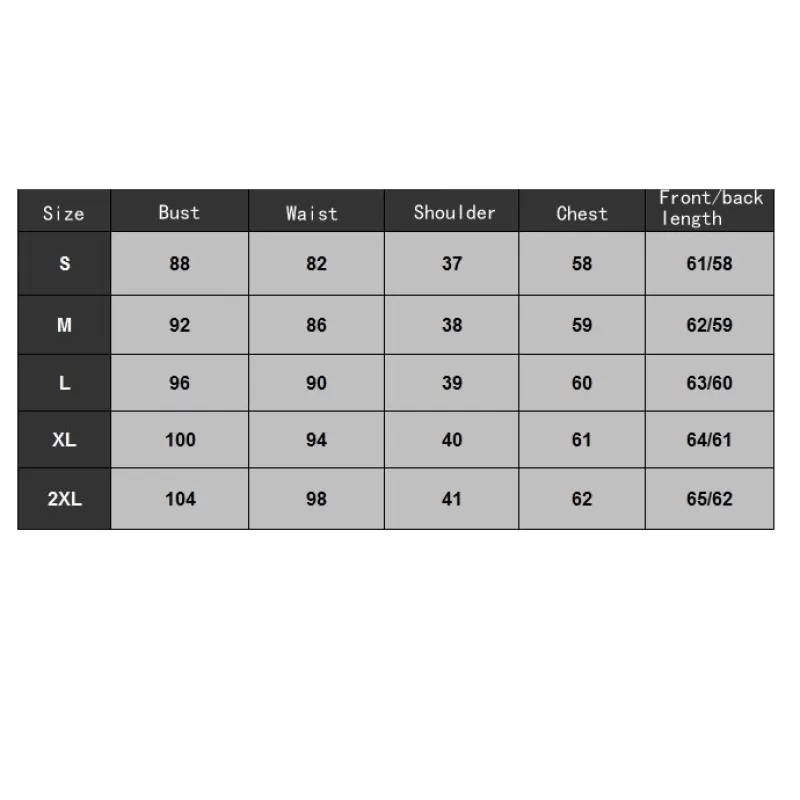 | Size | Bust | Waist | Shoulder | Chest | Front/back length |
|---|---|---|---|---|---|
| S | 88 | 82 | 37 | 58 | 61/58 |
| M | 92 | 86 | 38 | 59 | 62/59 |
| L | 96 | 90 | 39 | 60 | 63/60 |
| XL | 100 | 94 | 40 | 61 | 64/61 |
| 2XL | 104 | 98 | 41 | 62 | 65/62 |